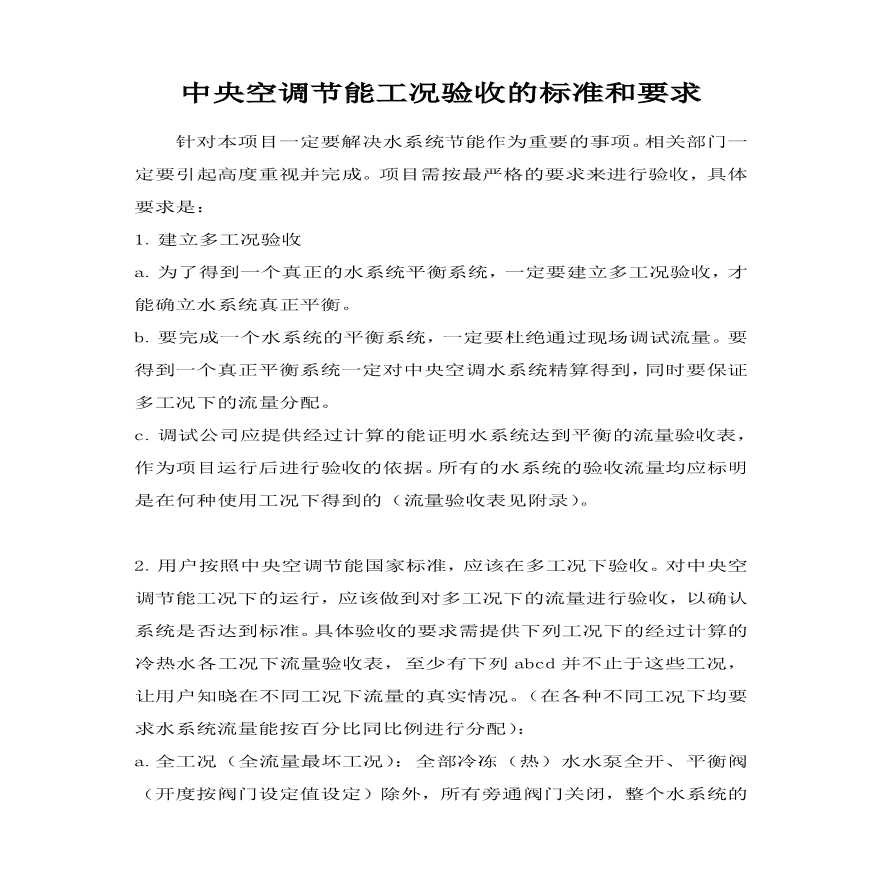 中央空调节能工况验收的标准和要求

针对本项目一定要解决水系统节能作为重要的事项。相关部门一定要引起高度重视并完成。项目需按最严格的要求来进行验收，具体要求是：

1. 建立多工况验收

a. 为了得到一个真正的水系统平衡系统，一定要建立多工况验收，才能确立水系统真正平衡。

b. 要完成一个水系统的平衡系统，一定要杜绝通过现场调试流量。要得到一个真正平衡系统一定对中央空调水系统精算得到，同时要保证多工况下的流量分配。

c. 调试公司应提供经过计算的能证明水系统达到平衡的流量验收表，作为项目运行后进行验收的依据。所有的水系统的验收流量均应标明是在何种使用工况下得到的（流量验收表见附录）。

2. 用户按照中央空调节能国家标准，应该在多工况下验收。对中央空调节能工况下的运行，应该做到对多工况下的流量进行验收，以确认系统是否达到标准。具体验收的要求需提供下列工况下的经过计算的冷热水各工况下流量验收表，至少有下列 abcd 并不止于这些工况，让用户知晓在不同工况下流量的真实情况。（在各种不同工况下均要求水系统流量能按百分比同比例进行分配）：

a. 全工况（全流量最坏工况）：全部冷冻（热）水水泵全开、平衡阀（开度按阀门设定值设定）除外，所有旁通阀门关闭，整个水系统的